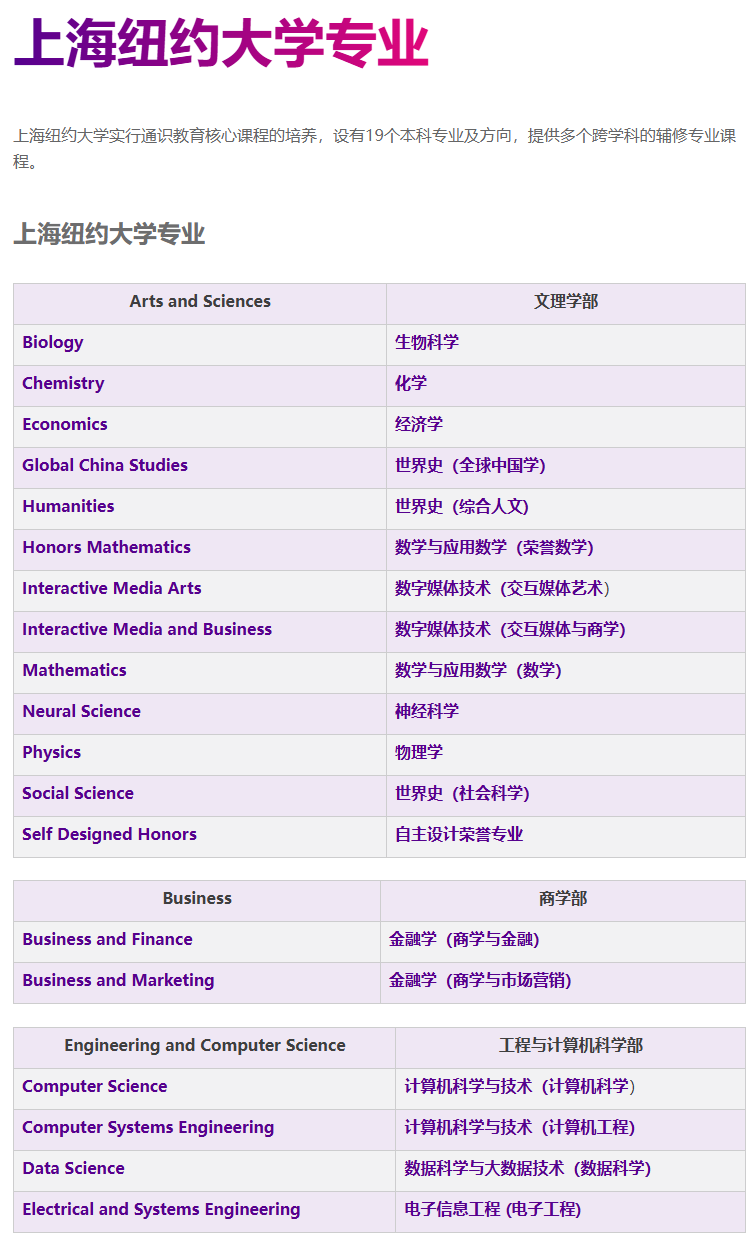 上海纽约大学专业

上海纽约大学实行通识教育核心课程的培养，设有19个本科专业及方向，提供多个跨学科的辅修专业课程。

上海纽约大学专业

| Arts and Sciences | 文理学部 |
|---|---|
| Biology | 生物科学 |
| Chemistry | 化学 |
| Economics | 经济学 |
| Global China Studies | 世界史（全球中国学） |
| Humanities | 世界史（综合人文） |
| Honors Mathematics | 数学与应用数学（荣誉数学） |
| Interactive Media Arts | 数字媒体技术（交互媒体艺术） |
| Interactive Media and Business | 数字媒体技术（交互媒体与商学） |
| Mathematics | 数学与应用数学（数学） |
| Neural Science | 神经科学 |
| Physics | 物理学 |
| Social Science | 世界史（社会科学） |
| Self Designed Honors | 自主设计荣誉专业 |

| Business | 商学部 |
|---|---|
| Business and Finance | 金融学（商学与金融） |
| Business and Marketing | 金融学（商学与市场营销） |

| Engineering and Computer Science | 工程与计算机科学部 |
|---|---|
| Computer Science | 计算机科学与技术（计算机科学） |
| Computer Systems Engineering | 计算机科学与技术（计算机工程） |
| Data Science | 数据科学与大数据技术（数据科学） |
| Electrical and Systems Engineering | 电子信息工程 (电子工程) |